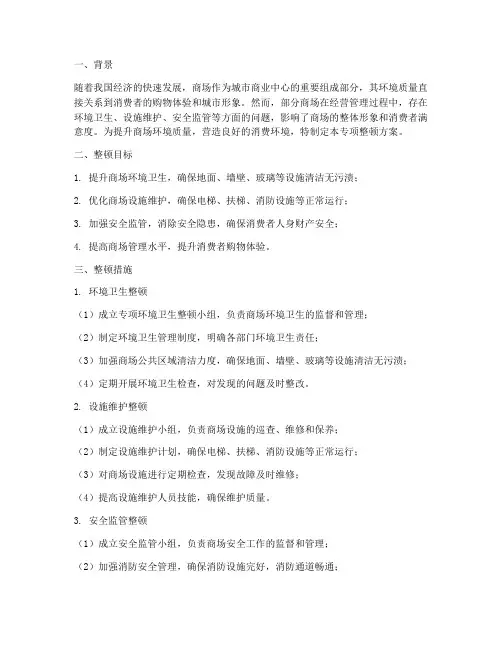 一、背景

随着我国经济的快速发展，商场作为城市商业中心的重要组成部分，其环境质量直接关系到消费者的购物体验和城市形象。然而，部分商场在经营管理过程中，存在环境卫生、设施维护、安全监管等方面的问题，影响了商场的整体形象和消费者满意度。为提升商场环境质量，营造良好的消费环境，特制定本专项整顿方案。

二、整顿目标

1. 提升商场环境卫生，确保地面、墙壁、玻璃等设施清洁无污渍；

2. 优化商场设施维护，确保电梯、扶梯、消防设施等正常运行；

3. 加强安全监管，消除安全隐患，确保消费者人身财产安全；

4. 提高商场管理水平，提升消费者购物体验。

三、整顿措施

1. 环境卫生整顿

（1）成立专项环境卫生整顿小组，负责商场环境卫生的监督和管理；

（2）制定环境卫生管理制度，明确各部门环境卫生责任；

（3）加强商场公共区域清洁力度，确保地面、墙壁、玻璃等设施清洁无污渍；

（4）定期开展环境卫生检查，对发现的问题及时整改。

2. 设施维护整顿

（1）成立设施维护小组，负责商场设施的巡查、维修和保养；

（2）制定设施维护计划，确保电梯、扶梯、消防设施等正常运行；

（3）对商场设施进行定期检查，发现故障及时维修；

（4）提高设施维护人员技能，确保维护质量。

3. 安全监管整顿

（1）成立安全监管小组，负责商场安全工作的监督和管理；

（2）加强消防安全管理，确保消防设施完好，消防通道畅通；